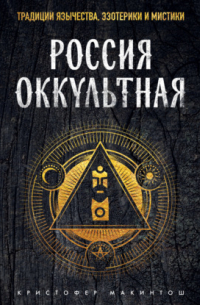 ТРАДИЦИИ ЯЗЫЧЕСТВА, ЭЗОТЕРИКИ И МИСТИКИ

РОССИЯ ОККУЛЬТНАЯ

КРИСТОФЕР МАКИНТОШ